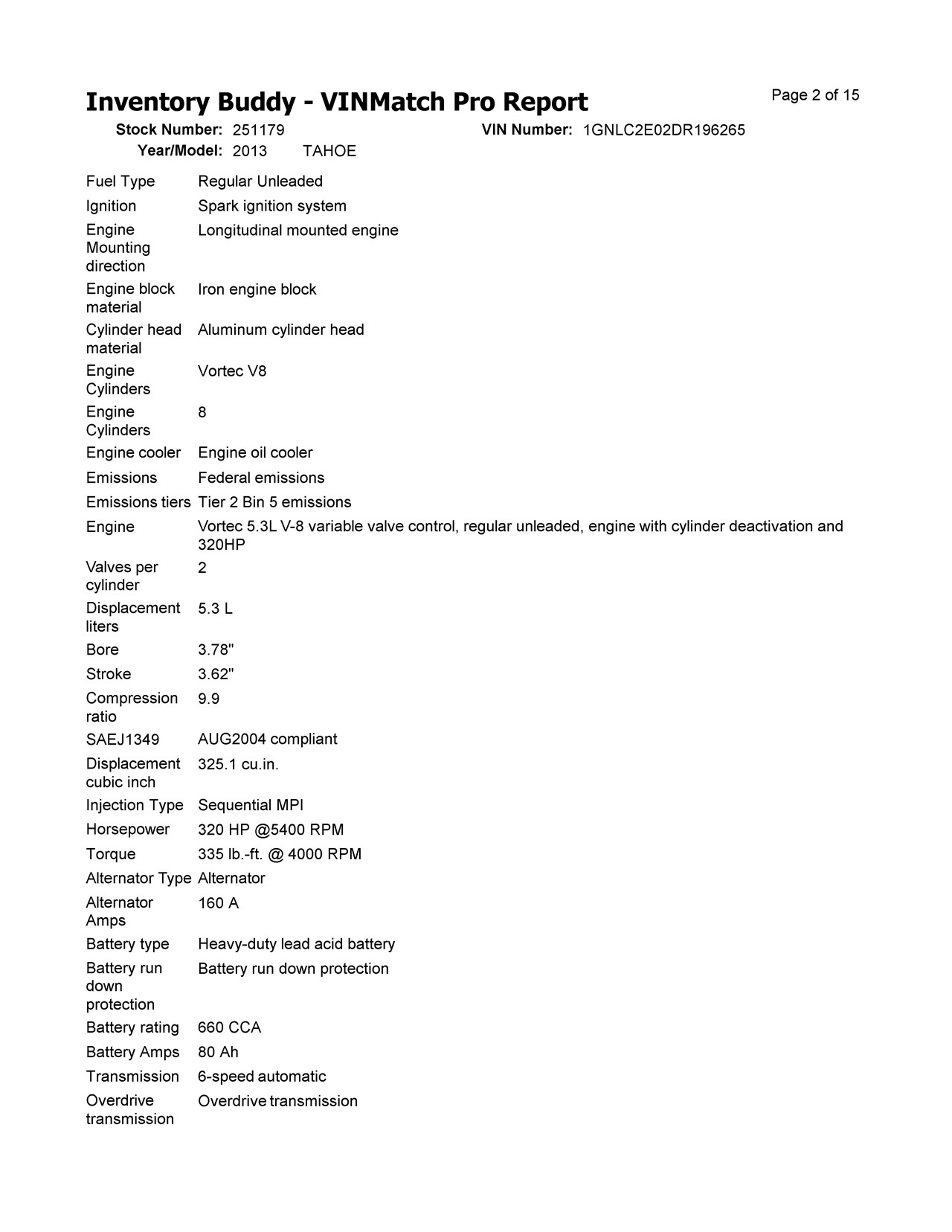 Inventory Buddy - VINMatch Pro Report

Page 2 of 15

Stock Number: 251179
VIN Number: 1GNLC2E02DR196265
Year/Model: 2013 TAHOE

| | |
|---|---|
| Fuel Type | Regular Unleaded |
| Ignition | Spark ignition system |
| Engine Mounting direction | Longitudinal mounted engine |
| Engine block material | Iron engine block |
| Cylinder head material | Aluminum cylinder head |
| Engine Cylinders | Vortec V8 |
| Engine Cylinders | 8 |
| Engine cooler | Engine oil cooler |
| Emissions | Federal emissions |
| Emissions tiers | Tier 2 Bin 5 emissions |
| Engine | Vortec 5.3L V-8 variable valve control, regular unleaded, engine with cylinder deactivation and 320HP |
| Valves per cylinder | 2 |
| Displacement liters | 5.3 L |
| Bore | 3.78" |
| Stroke | 3.62" |
| Compression ratio | 9.9 |
| SAEJ1349 | AUG2004 compliant |
| Displacement cubic inch | 325.1 cu.in. |
| Injection Type | Sequential MPI |
| Horsepower | 320 HP @5400 RPM |
| Torque | 335 lb.-ft. @ 4000 RPM |
| Alternator Type | Alternator |
| Alternator Amps | 160 A |
| Battery type | Heavy-duty lead acid battery |
| Battery run down protection | Battery run down protection |
| Battery rating | 660 CCA |
| Battery Amps | 80 Ah |
| Transmission | 6-speed automatic |
| Overdrive transmission | Overdrive transmission |